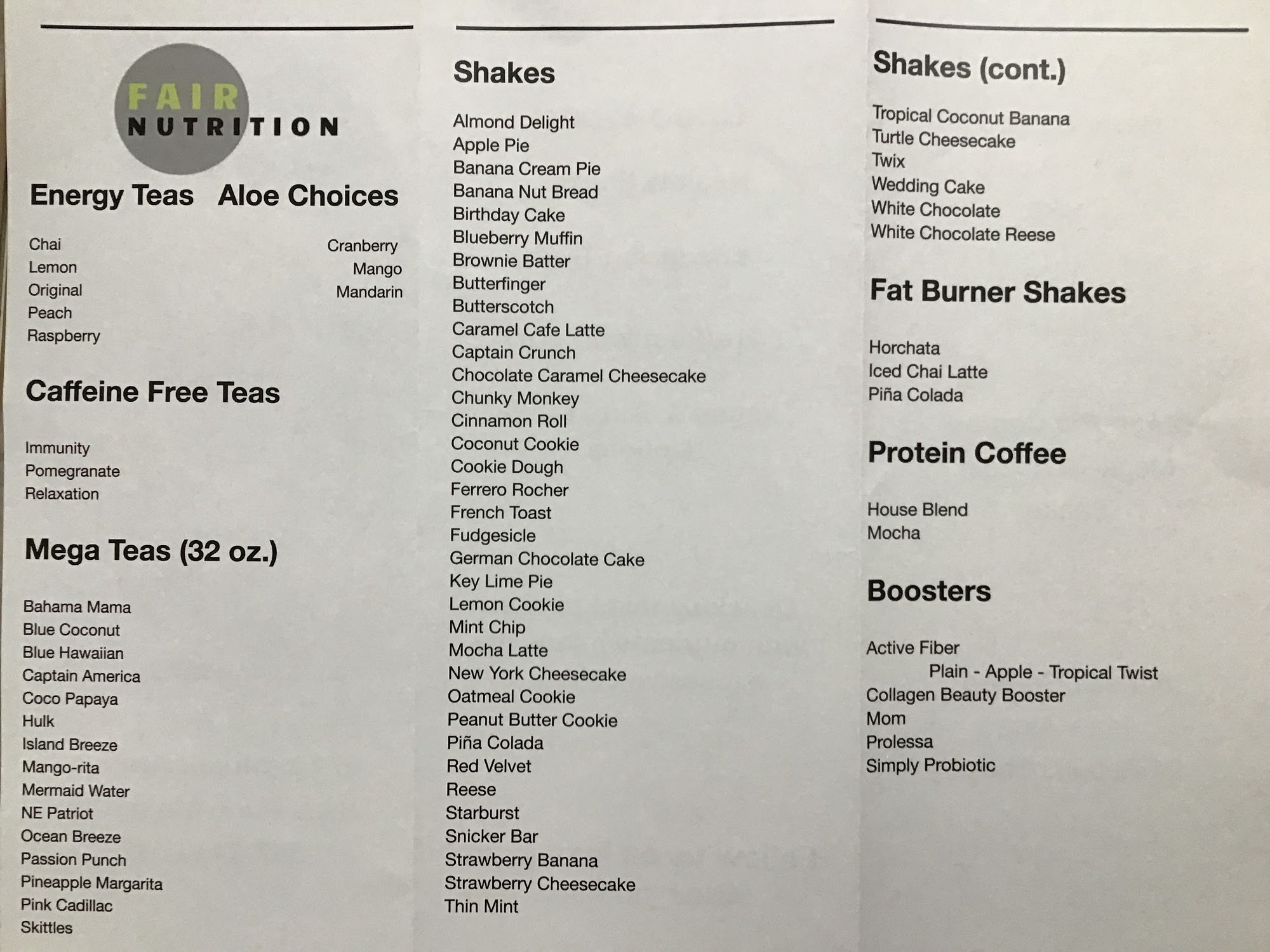 FAIR
NUTRITION

Energy Teas

Chai
Lemon
Original
Peach
Raspberry

Aloe Choices

Cranberry
Mango
Mandarin

Caffeine Free Teas

Immunity
Pomegranate
Relaxation

Mega Teas (32 oz.)

Bahama Mama
Blue Coconut
Blue Hawaiian
Captain America
Coco Papaya
Hulk
Island Breeze
Mango-rita
Mermaid Water
NE Patriot
Ocean Breeze
Passion Punch
Pineapple Margarita
Pink Cadillac
Skittles

Shakes

Almond Delight
Apple Pie
Banana Cream Pie
Banana Nut Bread
Birthday Cake
Blueberry Muffin
Brownie Batter
Butterfinger
Butterscotch
Caramel Cafe Latte
Captain Crunch
Chocolate Caramel Cheesecake
Chunky Monkey
Cinnamon Roll
Coconut Cookie
Cookie Dough
Ferrero Rocher
French Toast
Fudgesicle
German Chocolate Cake
Key Lime Pie
Lemon Cookie
Mint Chip
Mocha Latte
New York Cheesecake
Oatmeal Cookie
Peanut Butter Cookie
Piña Colada
Red Velvet
Reese
Starburst
Snicker Bar
Strawberry Banana
Strawberry Cheesecake
Thin Mint

Shakes (cont.)

Tropical Coconut Banana
Turtle Cheesecake
Twix
Wedding Cake
White Chocolate
White Chocolate Reese

Fat Burner Shakes

Horchata
Iced Chai Latte
Piña Colada

Protein Coffee

House Blend
Mocha

Boosters

Active Fiber
Plain - Apple - Tropical Twist
Collagen Beauty Booster
Mom
Prolessa
Simply Probiotic